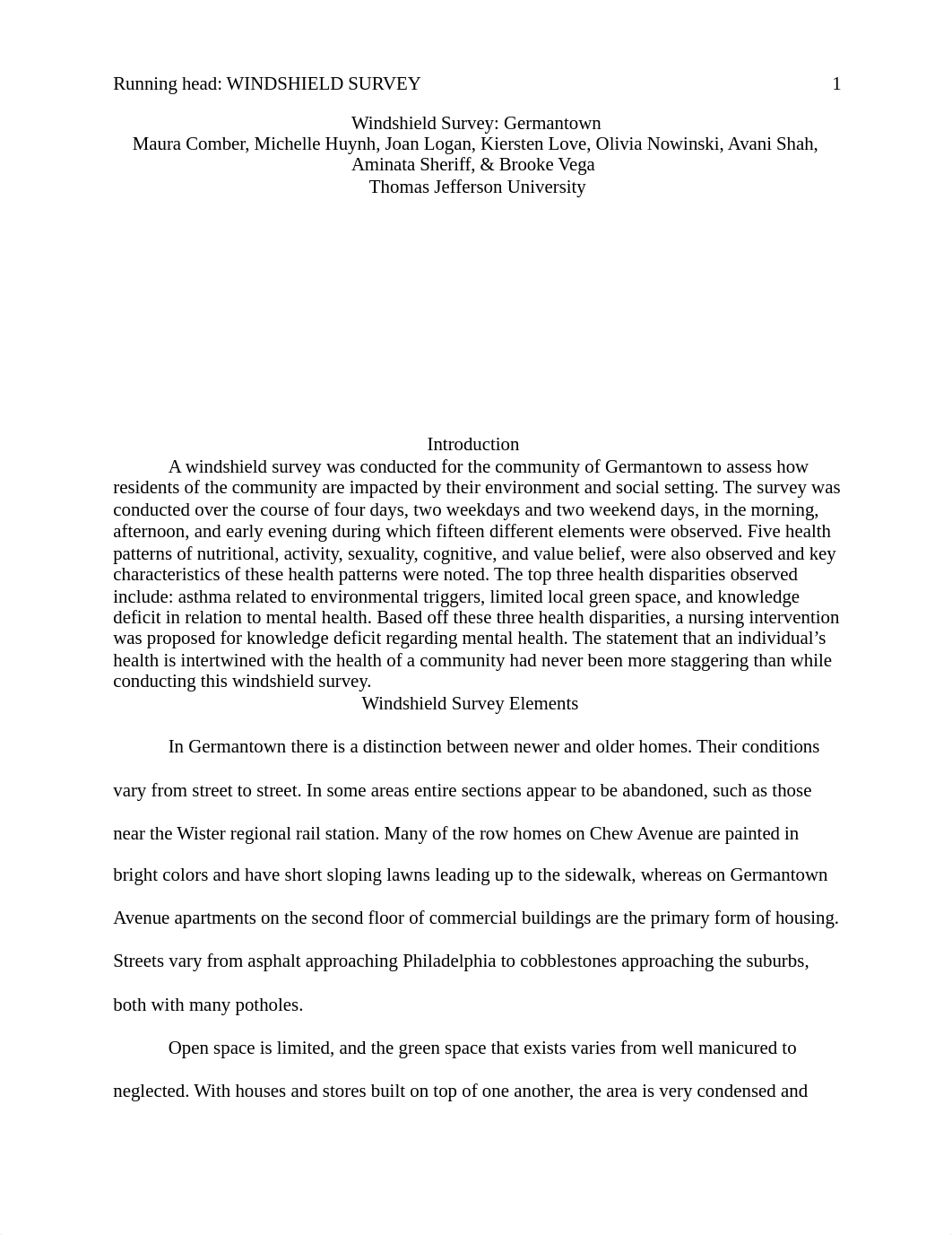 Running head: WINDSHIELD SURVEY 1

Windshield Survey: Germantown
Maura Comber, Michelle Huynh, Joan Logan, Kiersten Love, Olivia Nowinski, Avani Shah, Aminata Sheriff, & Brooke Vega
Thomas Jefferson University

Introduction

A windshield survey was conducted for the community of Germantown to assess how residents of the community are impacted by their environment and social setting. The survey was conducted over the course of four days, two weekdays and two weekend days, in the morning, afternoon, and early evening during which fifteen different elements were observed. Five health patterns of nutritional, activity, sexuality, cognitive, and value belief, were also observed and key characteristics of these health patterns were noted. The top three health disparities observed include: asthma related to environmental triggers, limited local green space, and knowledge deficit in relation to mental health. Based off these three health disparities, a nursing intervention was proposed for knowledge deficit regarding mental health. The statement that an individual's health is intertwined with the health of a community had never been more staggering than while conducting this windshield survey.

Windshield Survey Elements

In Germantown there is a distinction between newer and older homes. Their conditions vary from street to street. In some areas entire sections appear to be abandoned, such as those near the Wister regional rail station. Many of the row homes on Chew Avenue are painted in bright colors and have short sloping lawns leading up to the sidewalk, whereas on Germantown Avenue apartments on the second floor of commercial buildings are the primary form of housing. Streets vary from asphalt approaching Philadelphia to cobblestones approaching the suburbs, both with many potholes.

Open space is limited, and the green space that exists varies from well manicured to neglected. With houses and stores built on top of one another, the area is very condensed and